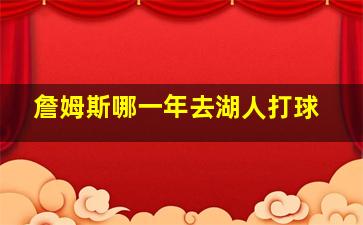 詹姆斯哪一年去湖人打球